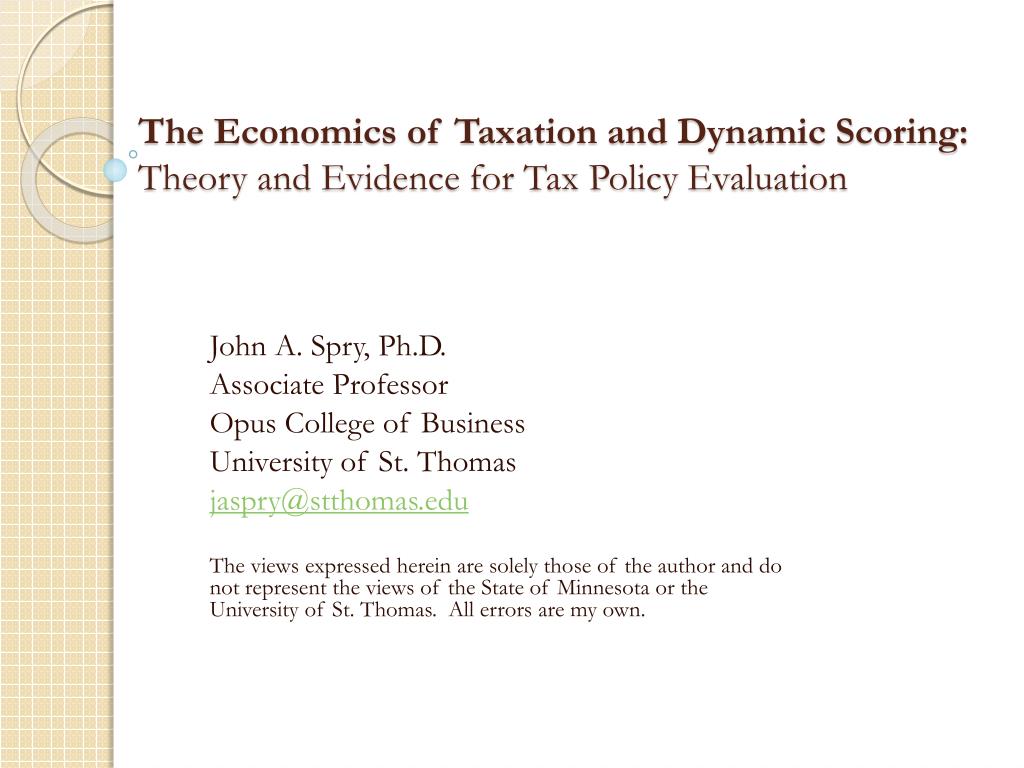 The Economics of Taxation and Dynamic Scoring:
Theory and Evidence for Tax Policy Evaluation

John A. Spry, Ph.D.
Associate Professor
Opus College of Business
University of St. Thomas
jaspry@stthomas.edu

The views expressed herein are solely those of the author and do not represent the views of the State of Minnesota or the University of St. Thomas. All errors are my own.